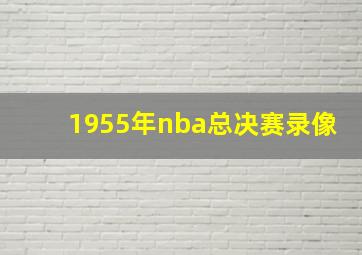 1955年nba总决赛录像